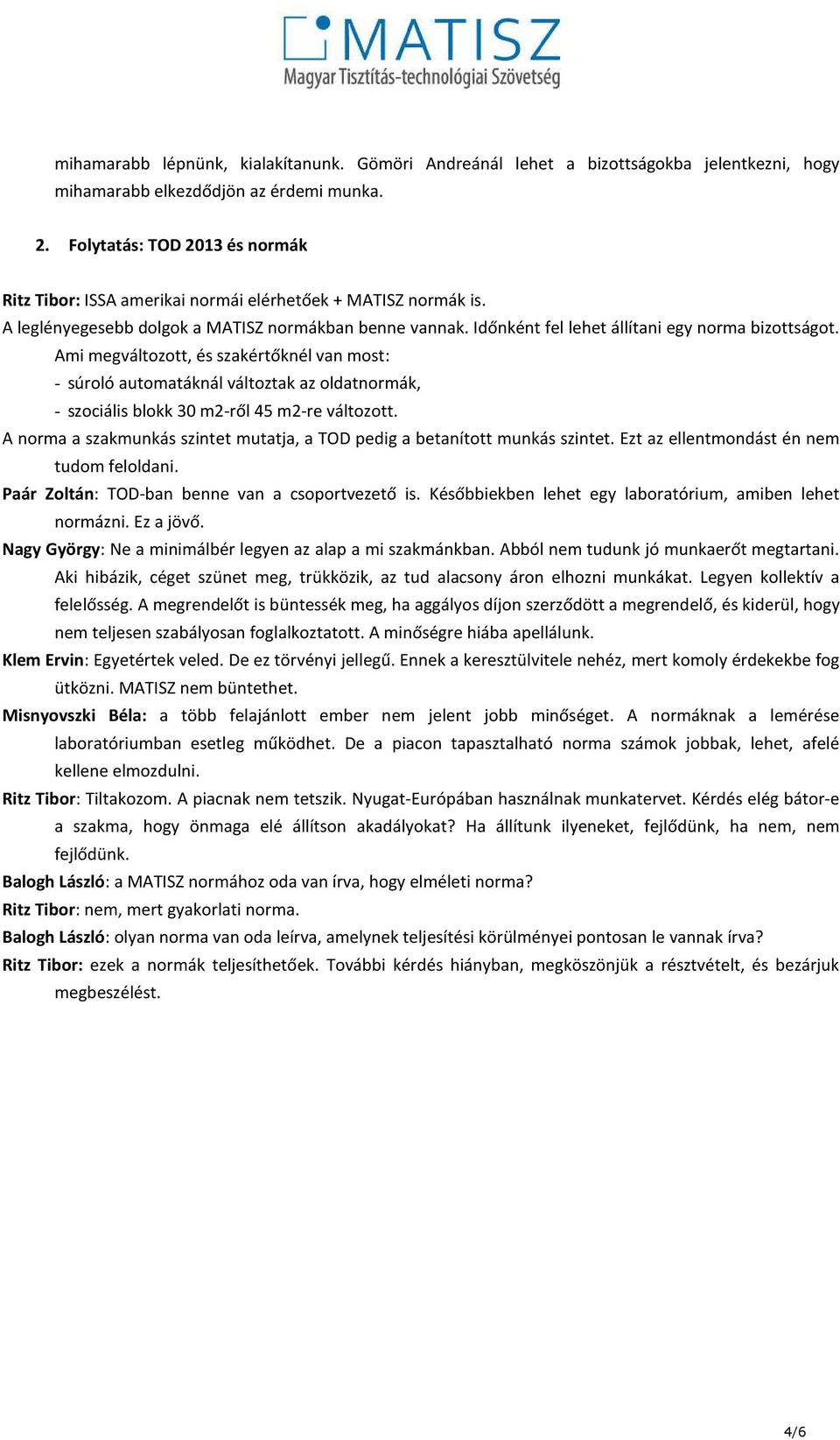 MATISZ
Magyar Tisztítás-technológiai Szövetség

mihamarabb lépnünk, kialakítanunk. Gömöri Andreánál lehet a bizottságokba jelentkezni, hogy mihamarabb elkezdődjön az érdemi munka.

2. Folytatás: TOD 2013 és normák

Ritz Tibor: ISSA amerikai normái elérhetőek + MATISZ normák is.
A leglényegesebb dolgok a MATISZ normákban benne vannak. Időnként fel lehet állítani egy norma bizottságot. Ami megváltozott, és szakértőknél van most:
- súroló automatáknál változtak az oldatnormák,
- szociális blokk 30 m2-ről 45 m2-re változott.
A norma a szakmunkás szintet mutatja, a TOD pedig a betanított munkás szintet. Ezt az ellentmondást én nem tudom feloldani.
Paár Zoltán: TOD-ban benne van a csoportvezető is. Későbbiekben lehet egy laboratórium, amiben lehet normázni. Ez a jövő.
Nagy György: Ne a minimálbér legyen az alap a mi szakmánkban. Abból nem tudunk jó munkaerőt megtartani. Aki hibázik, céget szünet meg, trükközik, az tud alacsony áron elhozni munkákat. Legyen kollektív a felelősség. A megrendelőt is büntessék meg, ha aggályos díjon szerződött a megrendelő, és kiderül, hogy nem teljesen szabályosan foglalkoztatott. A minőségre hiába apellálunk.
Klem Ervin: Egyetértek veled. De ez törvényi jellegű. Ennek a keresztülvitele nehéz, mert komoly érdekekbe fog ütközni. MATISZ nem büntethet.
Misnyovszki Béla: a több felajánlott ember nem jelent jobb minőséget. A normáknak a lemérése laboratóriumban esetleg működhet. De a piacon tapasztalható norma számok jobbak, lehet, afelé kellene elmozdulni.
Ritz Tibor: Tiltakozom. A piacnak nem tetszik. Nyugat-Európában használnak munkatervet. Kérdés elég bátor-e a szakma, hogy önmaga elé állítson akadályokat? Ha állítunk ilyeneket, fejlődünk, ha nem, nem fejlődünk.
Balogh László: a MATISZ normához oda van írva, hogy elméleti norma?
Ritz Tibor: nem, mert gyakorlati norma.
Balogh László: olyan norma van oda leírva, amelynek teljesítési körülményei pontosan le vannak írva?
Ritz Tibor: ezek a normák teljesíthetőek. További kérdés hiányban, megköszönjük a résztvételt, és bezárjuk megbeszélést.

4/6